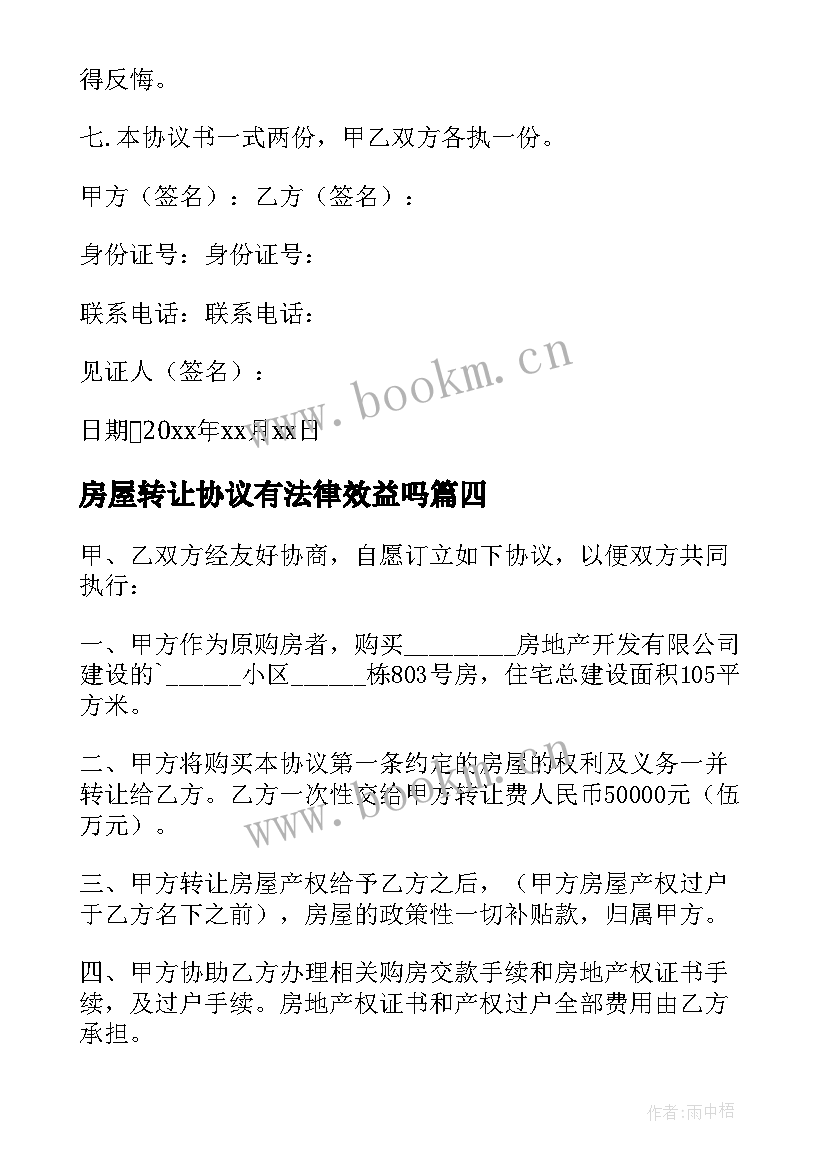 得反悔。

七.本协议书一式两份，甲乙双方各执一份。

甲方（签名）：乙方（签名）：

身份证号：身份证号：

联系电话：联系电话：

见证人（签名）：

日期20xx年xx月xx日

www.bookm.cn

房屋转让协议有法律效益吗篇四

甲、乙双方经友好协商，自愿订立如下协议，以便双方共同执行：

一、甲方作为原购房者，购买________房地产开发有限公司建设的`______小区______栋803号房，住宅总建设面积105平方米。

二、甲方将购买本协议第一条约定的房屋的权利及义务一并转让给乙方。乙方一次性交给甲方转让费人民币50000元（伍万元）。

www.bookm.cn

三、甲方转让房屋产权给予乙方之后，（甲方房屋产权过户于乙方名下之前），房屋的政策性一切补贴款，归属甲方。

四、甲方协助乙方办理相关购房交款手续和房地产权证书手续，及过户手续。房地产权证书和产权过户全部费用由乙方承担。

作者:雨中梧